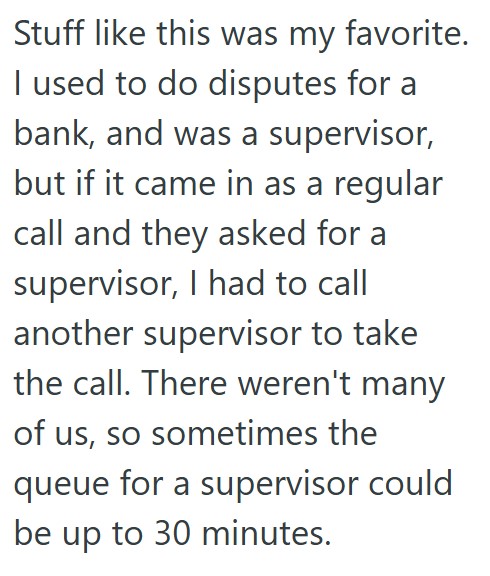 Stuff like this was my favorite. I used to do disputes for a bank, and was a supervisor, but if it came in as a regular call and they asked for a supervisor, I had to call another supervisor to take the call. There weren't many of us, so sometimes the queue for a supervisor could be up to 30 minutes.